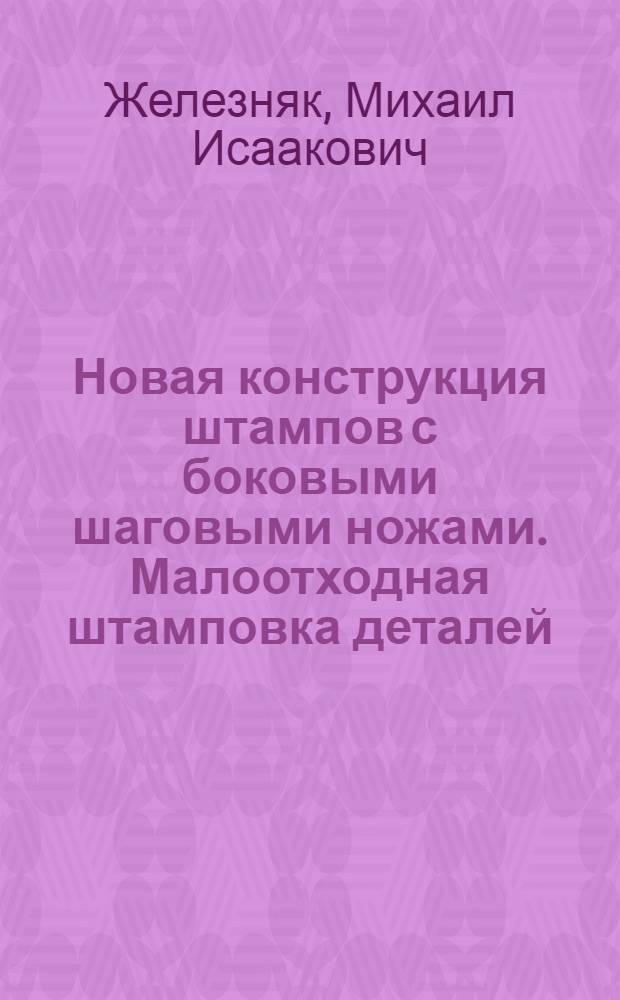 Железняк, Михаил Исаакович

Новая конструкция штампов с боковыми шаговыми ножами. Малоотходная штамповка деталей